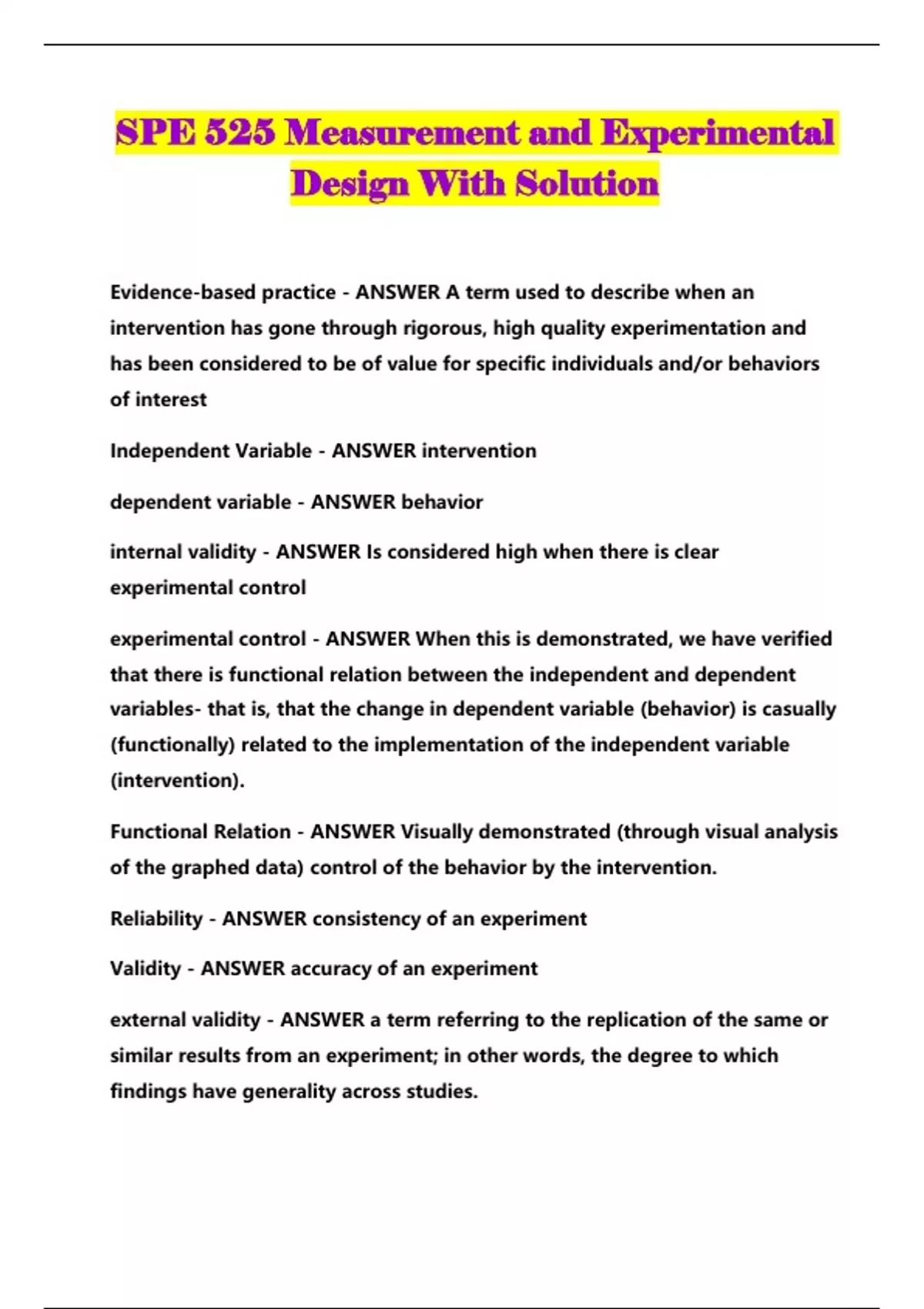 SPE 525 Measurement and Experimental Design With Solution

Evidence-based practice - ANSWER A term used to describe when an intervention has gone through rigorous, high quality experimentation and has been considered to be of value for specific individuals and/or behaviors of interest

Independent Variable - ANSWER intervention

dependent variable - ANSWER behavior

internal validity - ANSWER Is considered high when there is clear experimental control

experimental control - ANSWER When this is demonstrated, we have verified that there is functional relation between the independent and dependent variables- that is, that the change in dependent variable (behavior) is casually (functionally) related to the implementation of the independent variable (intervention).

Functional Relation - ANSWER Visually demonstrated (through visual analysis of the graphed data) control of the behavior by the intervention.

Reliability - ANSWER consistency of an experiment

Validity - ANSWER accuracy of an experiment

external validity - ANSWER a term referring to the replication of the same or similar results from an experiment; in other words, the degree to which findings have generality across studies.